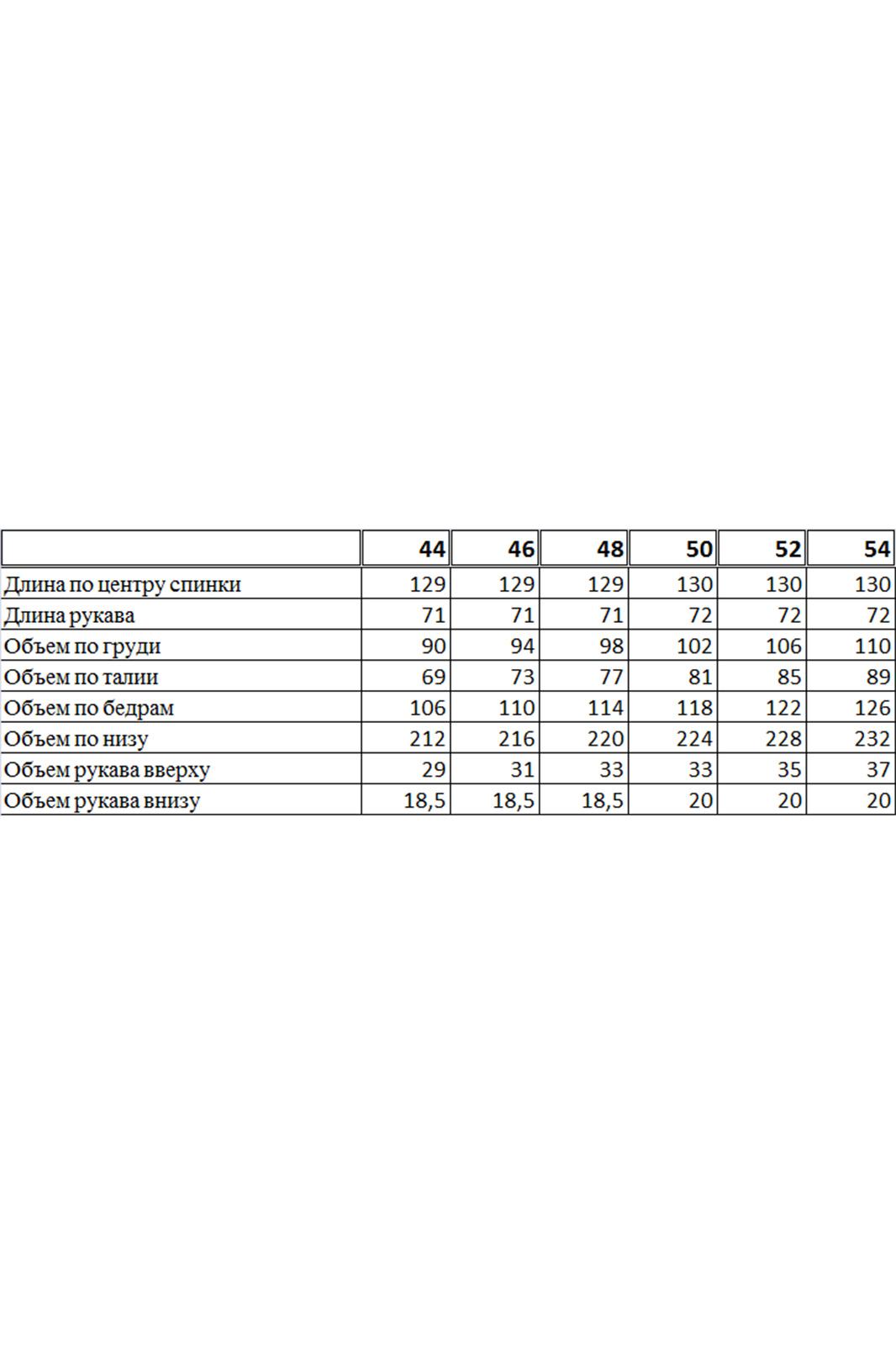 | | 44 | 46 | 48 | 50 | 52 | 54 |
|---|---|---|---|---|---|---|
| Длина по центру спинки | 129 | 129 | 129 | 130 | 130 | 130 |
| Длина рукава | 71 | 71 | 71 | 72 | 72 | 72 |
| Объем по груди | 90 | 94 | 98 | 102 | 106 | 110 |
| Объем по талии | 69 | 73 | 77 | 81 | 85 | 89 |
| Объем по бедрам | 106 | 110 | 114 | 118 | 122 | 126 |
| Объем по низу | 212 | 216 | 220 | 224 | 228 | 232 |
| Объем рукава вверху | 29 | 31 | 33 | 33 | 35 | 37 |
| Объем рукава внизу | 18,5 | 18,5 | 18,5 | 20 | 20 | 20 |